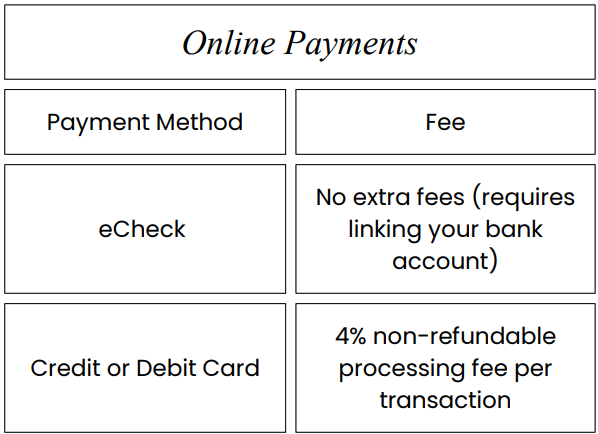 Online Payments

| Payment Method | Fee |
|---|---|
| eCheck | No extra fees (requires linking your bank account) |
| Credit or Debit Card | 4% non-refundable processing fee per transaction |